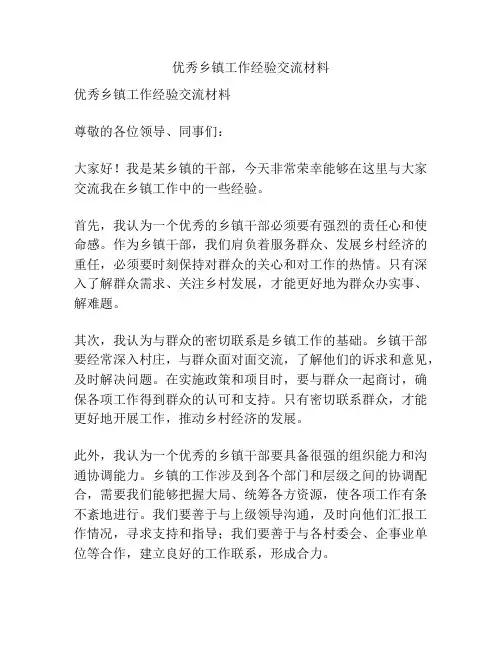 优秀乡镇工作经验交流材料

优秀乡镇工作经验交流材料

尊敬的各位领导、同事们：

大家好！我是某乡镇的干部，今天非常荣幸能够在这里与大家交流我在乡镇工作中的一些经验。

首先，我认为一个优秀的乡镇干部必须要有强烈的责任心和使命感。作为乡镇干部，我们肩负着服务群众、发展乡村经济的重任，必须要时刻保持对群众的关心和对工作的热情。只有深入了解群众需求、关注乡村发展，才能更好地为群众办实事、解难题。

其次，我认为与群众的密切联系是乡镇工作的基础。乡镇干部要经常深入村庄，与群众面对面交流，了解他们的诉求和意见，及时解决问题。在实施政策和项目时，要与群众一起商讨，确保各项工作得到群众的认可和支持。只有密切联系群众，才能更好地开展工作，推动乡村经济的发展。

此外，我认为一个优秀的乡镇干部要具备很强的组织能力和沟通协调能力。乡镇的工作涉及到各个部门和层级之间的协调配合，需要我们能够把握大局、统筹各方资源，使各项工作有条不紊地进行。我们要善于与上级领导沟通，及时向他们汇报工作情况，寻求支持和指导；我们要善于与各村委会、企事业单位等合作，建立良好的工作联系，形成合力。